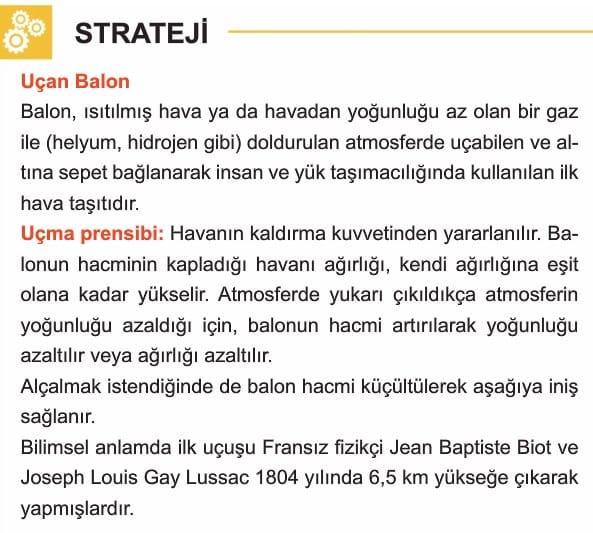 STRATEJİ

Uçan Balon
Balon, ısıtılmış hava ya da havadan yoğunluğu az olan bir gaz ile (helyum, hidrojen gibi) doldurulan atmosferde uçabilen ve altına sepet bağlanarak insan ve yük taşımacılığında kullanılan ilk hava taşıtıdır.
Uçma prensibi: Havanın kaldırma kuvvetinden yararlanılır. Balonun hacminin kapladığı havanı ağırlığı, kendi ağırlığına eşit olana kadar yükselir. Atmosferde yukarı çıkıldıkça atmosferin yoğunluğu azaldığı için, balonun hacmi artırılarak yoğunluğu azaltılır veya ağırlığı azaltılır.
Alçalmak istendiğinde de balon hacmi küçültülerek aşağıya iniş sağlanır.
Bilimsel anlamda ilk uçuşu Fransız fizikçi Jean Baptiste Biot ve Joseph Louis Gay Lussac 1804 yılında 6,5 km yükseğe çıkarak yapmışlardır.